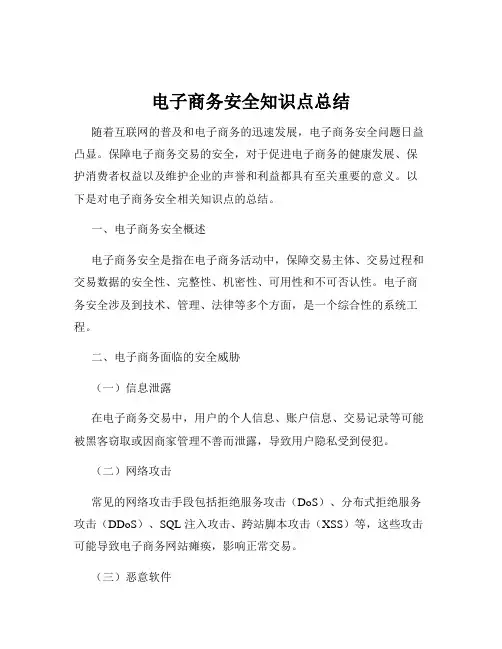 电子商务安全知识点总结

随着互联网的普及和电子商务的迅速发展，电子商务安全问题日益凸显。保障电子商务交易的安全，对于促进电子商务的健康发展、保护消费者权益以及维护企业的声誉和利益都具有至关重要的意义。以下是对电子商务安全相关知识点的总结。

一、电子商务安全概述

电子商务安全是指在电子商务活动中，保障交易主体、交易过程和交易数据的安全性、完整性、机密性、可用性和不可否认性。电子商务安全涉及到技术、管理、法律等多个方面，是一个综合性的系统工程。

二、电子商务面临的安全威胁

（一）信息泄露

在电子商务交易中，用户的个人信息、账户信息、交易记录等可能被黑客窃取或因商家管理不善而泄露，导致用户隐私受到侵犯。

（二）网络攻击

常见的网络攻击手段包括拒绝服务攻击（DoS）、分布式拒绝服务攻击（DDoS）、SQL 注入攻击、跨站脚本攻击（XSS）等，这些攻击可能导致电子商务网站瘫痪，影响正常交易。

（三）恶意软件